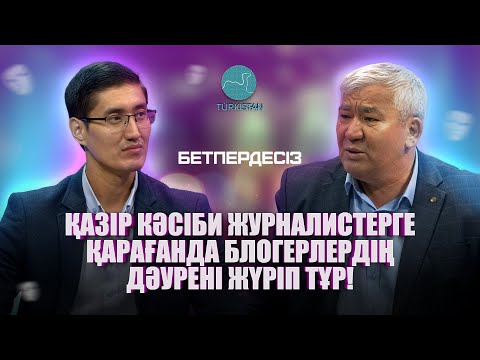 TÜRKISTAN

БЕТПЕРДЕСІЗ

ҚАЗІР КӘСІБИ ЖУРНАЛИСТЕРГЕ ҚАРАҒАНДА БЛОГЕРЛЕРДІҢ ДӘУРЕНІ ЖҮРІП ТҰР!